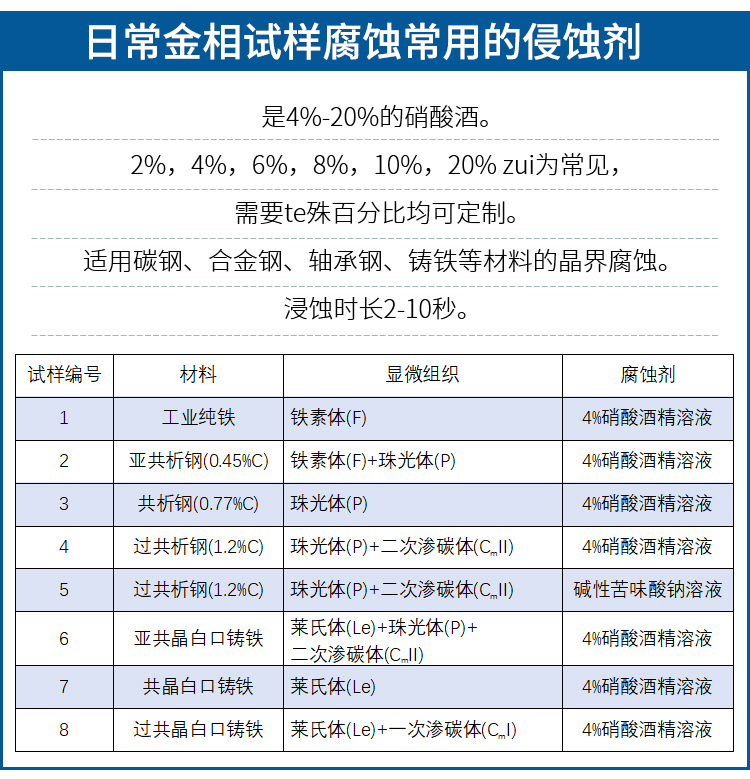 日常金相试样腐蚀常用的侵蚀剂

是4%-20%的硝酸酒。

2%，4%，6%，8%，10%，20% zui为常见，

需要te殊百分比均可定制。

适用碳钢、合金钢、轴承钢、铸铁等材料的晶界腐蚀。

浸蚀时长2-10秒。

| 试样编号 | 材料 | 显微组织 | 腐蚀剂 |
|---|---|---|---|
| 1 | 工业纯铁 | 铁素体(F) | 4%硝酸酒精溶液 |
| 2 | 亚共析钢(0.45%C) | 铁素体(F)+珠光体(P) | 4%硝酸酒精溶液 |
| 3 | 共析钢(0.77%C) | 珠光体(P) | 4%硝酸酒精溶液 |
| 4 | 过共析钢(1.2%C) | 珠光体(P)+二次渗碳体($C_m$II) | 4%硝酸酒精溶液 |
| 5 | 过共析钢(1.2%C) | 珠光体(P)+二次渗碳体($C_m$II) | 碱性苦味酸钠溶液 |
| 6 | 亚共晶白口铸铁 | 莱氏体(Le)+珠光体(P)+二次渗碳体($C_m$II) | 4%硝酸酒精溶液 |
| 7 | 共晶白口铸铁 | 莱氏体(Le) | 4%硝酸酒精溶液 |
| 8 | 过共晶白口铸铁 | 莱氏体(Le)+一次渗碳体($C_m$I) | 4%硝酸酒精溶液 |